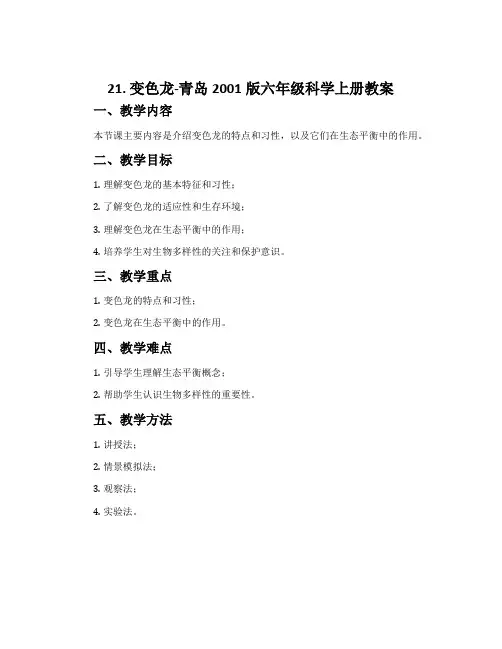 21.变色龙-青岛2001版六年级科学上册教案

一、教学内容

本节课主要内容是介绍变色龙的特点和习性，以及它们在生态平衡中的作用。

二、教学目标

1.理解变色龙的基本特征和习性；

2.了解变色龙的适应性和生存环境；

3.理解变色龙在生态平衡中的作用；

4.培养学生对生物多样性的关注和保护意识。

三、教学重点

1.变色龙的特点和习性；

2.变色龙在生态平衡中的作用。

四、教学难点

1.引导学生理解生态平衡概念；

2.帮助学生认识生物多样性的重要性。

五、教学方法

1.讲授法；

2.情景模拟法；

3.观察法；

4.实验法。